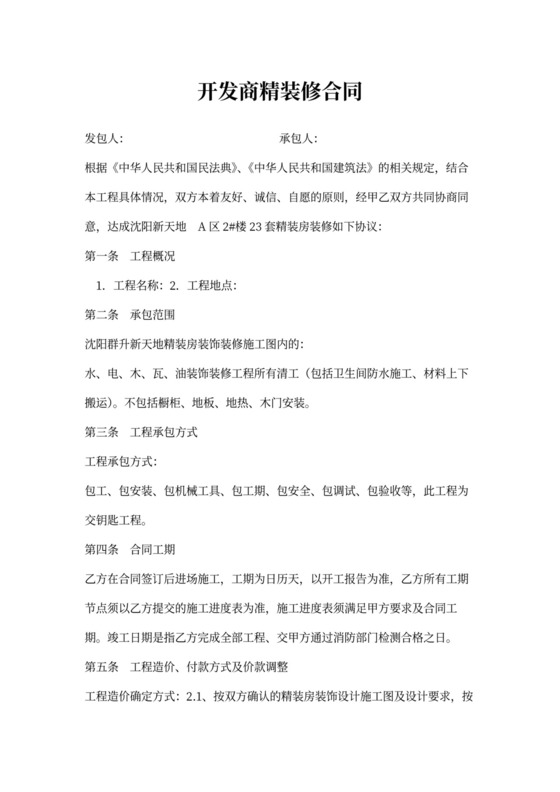 开发商精装修合同

发包人：　　　　　　　　　　　　承包人：

根据《中华人民共和国民法典》、《中华人民共和国建筑法》的相关规定，结合本工程具体情况，双方本着友好、诚信、自愿的原则，经甲乙双方共同协商同意，达成沈阳新天地　A 区 2#楼 23 套精装房装修如下协议：

第一条　工程概况

1. 工程名称：2. 工程地点：

第二条　承包范围

沈阳群升新天地精装房装饰装修施工图内的：

水、电、木、瓦、油装饰装修工程所有清工（包括卫生间防水施工、材料上下搬运）。不包括橱柜、地板、地热、木门安装。

第三条　工程承包方式

工程承包方式：

包工、包安装、包机械工具、包工期、包安全、包调试、包验收等，此工程为交钥匙工程。

第四条　合同工期

乙方在合同签订后进场施工，工期为日历天，以开工报告为准，乙方所有工期节点须以乙方提交的施工进度表为准，施工进度表须满足甲方要求及合同工期。竣工日期是指乙方完成全部工程、交甲方通过消防部门检测合格之日。

第五条　工程造价、付款方式及价款调整

工程造价确定方式：2.1、按双方确认的精装房装饰设计施工图及设计要求，按